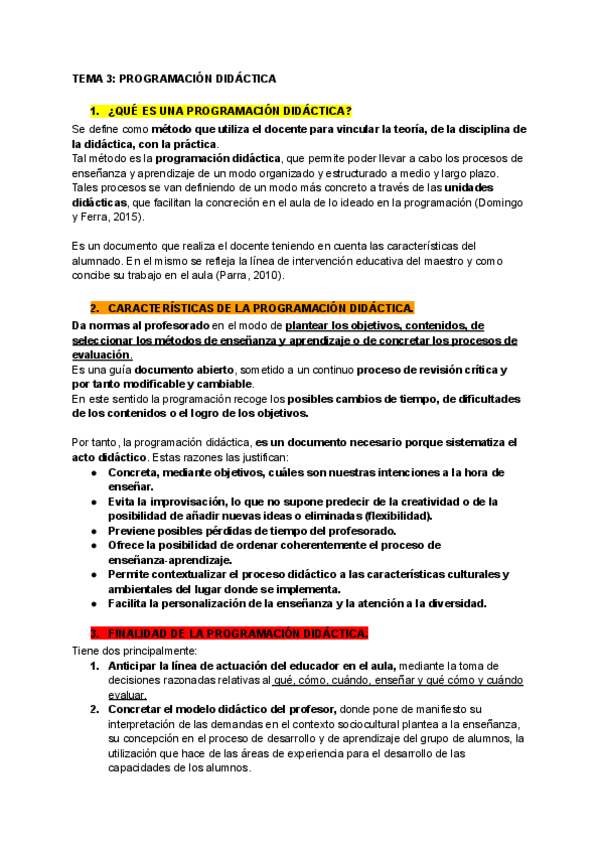 TEMA 3: PROGRAMACIÓN DIDÁCTICA

1. ¿QUÉ ES UNA PROGRAMACIÓN DIDÁCTICA?

Se define como método que utiliza el docente para vincular la teoría, de la disciplina de la didáctica, con la práctica.
Tal método es la programación didáctica, que permite poder llevar a cabo los procesos de enseñanza y aprendizaje de un modo organizado y estructurado a medio y largo plazo. Tales procesos se van definiendo de un modo más concreto a través de las unidades didácticas, que facilitan la concreción en el aula de lo ideado en la programación (Domingo y Ferra, 2015).

Es un documento que realiza el docente teniendo en cuenta las características del alumnado. En el mismo se refleja la línea de intervención educativa del maestro y como concibe su trabajo en el aula (Parra, 2010).

2. CARACTERÍSTICAS DE LA PROGRAMACIÓN DIDÁCTICA.

Da normas al profesorado en el modo de plantear los objetivos, contenidos, de seleccionar los métodos de enseñanza y aprendizaje o de concretar los procesos de evaluación.
Es una guía documento abierto, sometido a un continuo proceso de revisión crítica y por tanto modificable y cambiable.
En este sentido la programación recoge los posibles cambios de tiempo, de dificultades de los contenidos o el logro de los objetivos.

Por tanto, la programación didáctica, es un documento necesario porque sistematiza el acto didáctico. Estas razones las justifican:
● Concreta, mediante objetivos, cuáles son nuestras intenciones a la hora de enseñar.
● Evita la improvisación, lo que no supone predecir de la creatividad o de la posibilidad de añadir nuevas ideas o eliminadas (flexibilidad).
● Previene posibles pérdidas de tiempo del profesorado.
● Ofrece la posibilidad de ordenar coherentemente el proceso de enseñanza-aprendizaje.
● Permite contextualizar el proceso didáctico a las características culturales y ambientales del lugar donde se implementa.
● Facilita la personalización de la enseñanza y la atención a la diversidad.

3. FINALIDAD DE LA PROGRAMACIÓN DIDÁCTICA.

Tiene dos principalmente:
1. Anticipar la línea de actuación del educador en el aula, mediante la toma de decisiones razonadas relativas al qué, cómo, cuándo, enseñar y qué cómo y cuándo evaluar.
2. Concretar el modelo didáctico del profesor, donde pone de manifiesto su interpretación de las demandas en el contexto sociocultural plantea a la enseñanza, su concepción en el proceso de desarrollo y de aprendizaje del grupo de alumnos, la utilización que hace de las áreas de experiencia para el desarrollo de las capacidades de los alumnos.